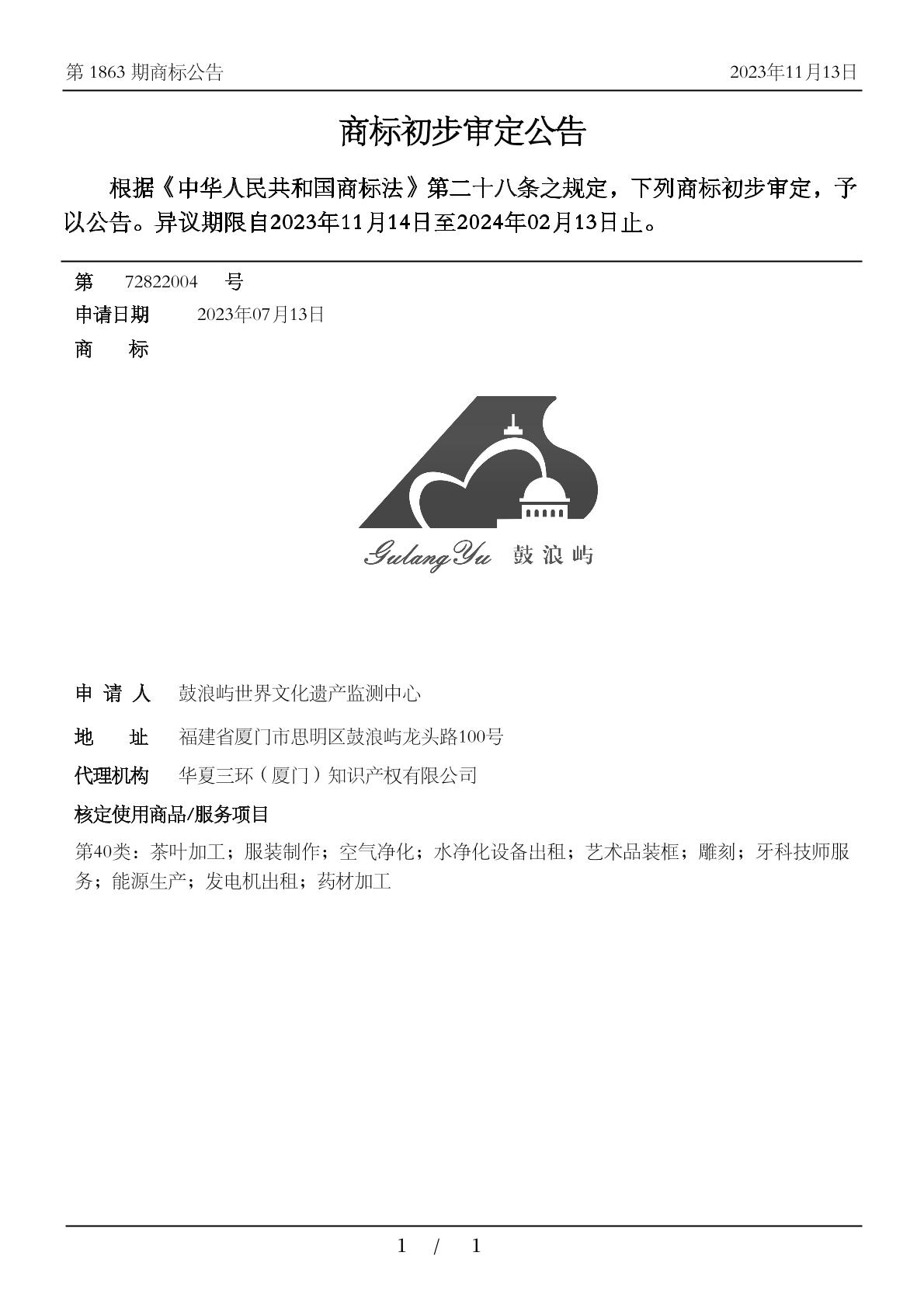 第 1863 期商标公告　　2023年11月13日

商标初步审定公告

根据《中华人民共和国商标法》第二十八条之规定，下列商标初步审定，予以公告。异议期限自2023年11月14日至2024年02月13日止。

第　72822004　号

申请日期　2023年07月13日

商　标

GulangYu 鼓浪屿

申 请 人　鼓浪屿世界文化遗产监测中心

地　址　福建省厦门市思明区鼓浪屿龙头路100号

代理机构　华夏三环（厦门）知识产权有限公司

核定使用商品/服务项目

第40类：茶叶加工；服装制作；空气净化；水净化设备出租；艺术品装框；雕刻；牙科技师服务；能源生产；发电机出租；药材加工

1 / 1